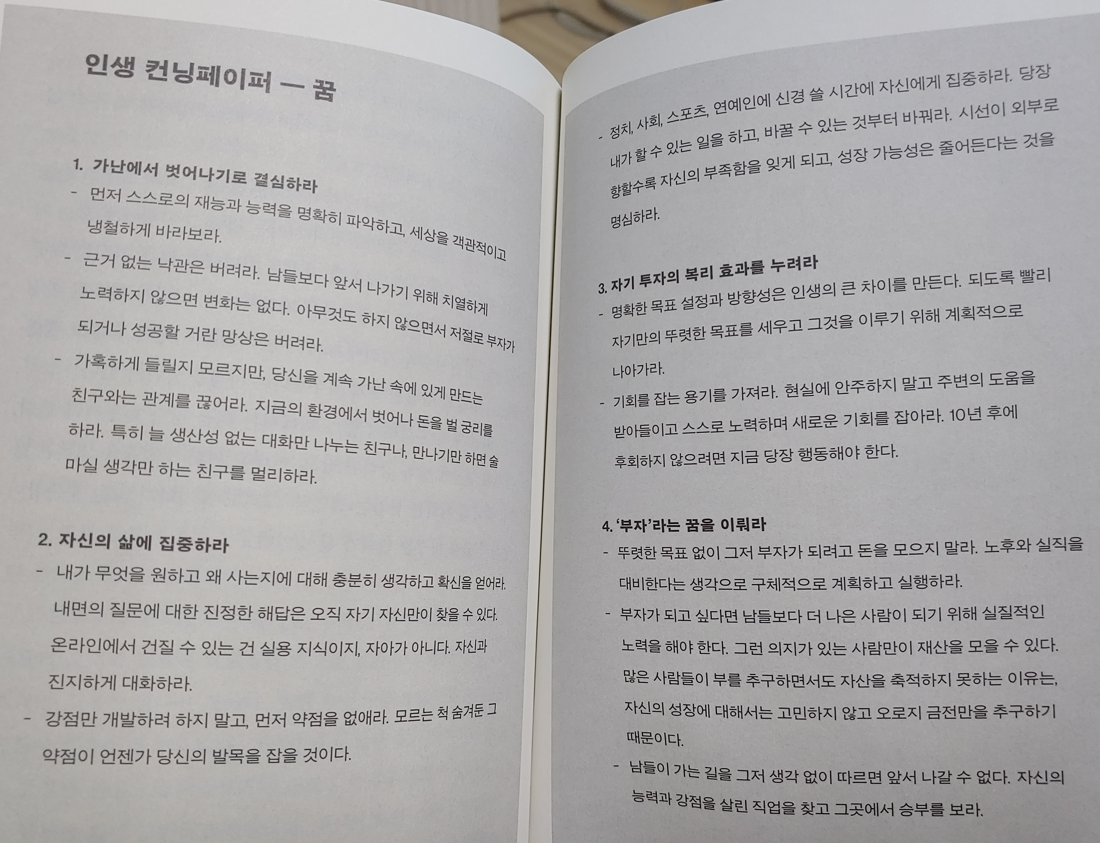 인생 컨닝페이퍼 — 꿈

1. 가난에서 벗어나기로 결심하라

- 먼저 스스로의 재능과 능력을 명확히 파악하고, 세상을 객관적이고 냉철하게 바라보라.

- 근거 없는 낙관은 버려라. 남들보다 앞서 나가기 위해 치열하게 노력하지 않으면 변화는 없다. 아무것도 하지 않으면서 저절로 부자가 되거나 성공할 거란 망상은 버려라.

- 가혹하게 들릴지 모르지만, 당신을 계속 가난 속에 있게 만드는 친구와는 관계를 끊어라. 지금의 환경에서 벗어나 돈을 벌 궁리를 하라. 특히 늘 생산성 없는 대화만 나누는 친구나, 만나기만 하면 술 마실 생각만 하는 친구를 멀리하라.

2. 자신의 삶에 집중하라

- 내가 무엇을 원하고 왜 사는지에 대해 충분히 생각하고 확신을 얻어라. 내면의 질문에 대한 진정한 해답은 오직 자기 자신만이 찾을 수 있다. 온라인에서 건질 수 있는 건 실용 지식이지, 자아가 아니다. 자신과 진지하게 대화하라.

- 강점만 개발하려 하지 말고, 먼저 약점을 없애라. 모르는 척 숨겨둔 그 약점이 언젠가 당신의 발목을 잡을 것이다.

- 정치, 사회, 스포츠, 연예인에 신경 쓸 시간에 자신에게 집중하라. 당장 내가 할 수 있는 일을 하고, 바꿀 수 있는 것부터 바꿔라. 시선이 외부로 향할수록 자신의 부족함을 잊게 되고, 성장 가능성은 줄어든다는 것을 명심하라.

3. 자기 투자의 복리 효과를 누려라

- 명확한 목표 설정과 방향성은 인생의 큰 차이를 만든다. 되도록 빨리 자기만의 뚜렷한 목표를 세우고 그것을 이루기 위해 계획적으로 나아가라.

- 기회를 잡는 용기를 가져라. 현실에 안주하지 말고 주변의 도움을 받아들이고 스스로 노력하며 새로운 기회를 잡아라. 10년 후에 후회하지 않으려면 지금 당장 행동해야 한다.

4. '부자'라는 꿈을 이뤄라

- 뚜렷한 목표 없이 그저 부자가 되려고 돈을 모으지 말라. 노후와 실직을 대비한다는 생각으로 구체적으로 계획하고 실행하라.

- 부자가 되고 싶다면 남들보다 더 나은 사람이 되기 위해 실질적인 노력을 해야 한다. 그런 의지가 있는 사람만이 재산을 모을 수 있다. 많은 사람들이 부를 추구하면서도 자산을 축적하지 못하는 이유는, 자신의 성장에 대해서는 고민하지 않고 오로지 금전만을 추구하기 때문이다.

- 남들이 가는 길을 그저 생각 없이 따르면 앞서 나갈 수 없다. 자신의 능력과 강점을 살린 직업을 찾고 그곳에서 승부를 보라.